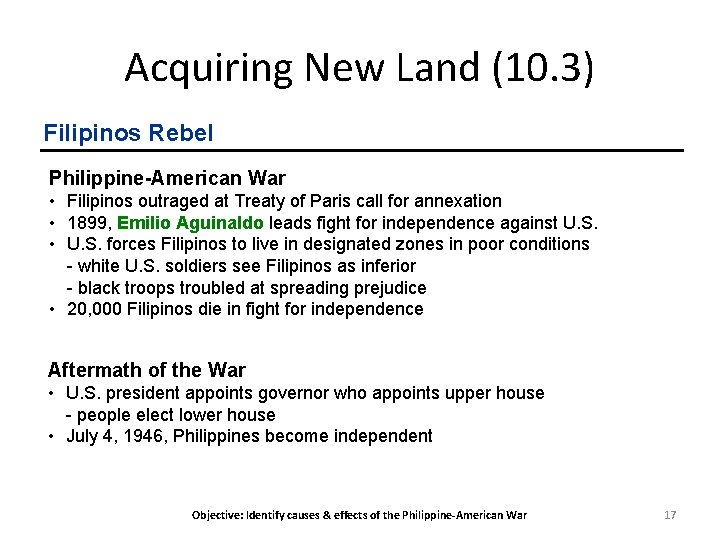 Acquiring New Land (10.3)

Filipinos Rebel

Philippine-American War
• Filipinos outraged at Treaty of Paris call for annexation
• 1899, Emilio Aguinaldo leads fight for independence against U.S.
• U.S. forces Filipinos to live in designated zones in poor conditions
- white U.S. soldiers see Filipinos as inferior
- black troops troubled at spreading prejudice
• 20,000 Filipinos die in fight for independence

Aftermath of the War
• U.S. president appoints governor who appoints upper house
- people elect lower house
• July 4, 1946, Philippines become independent

Objective: Identify causes & effects of the Philippine-American War

17